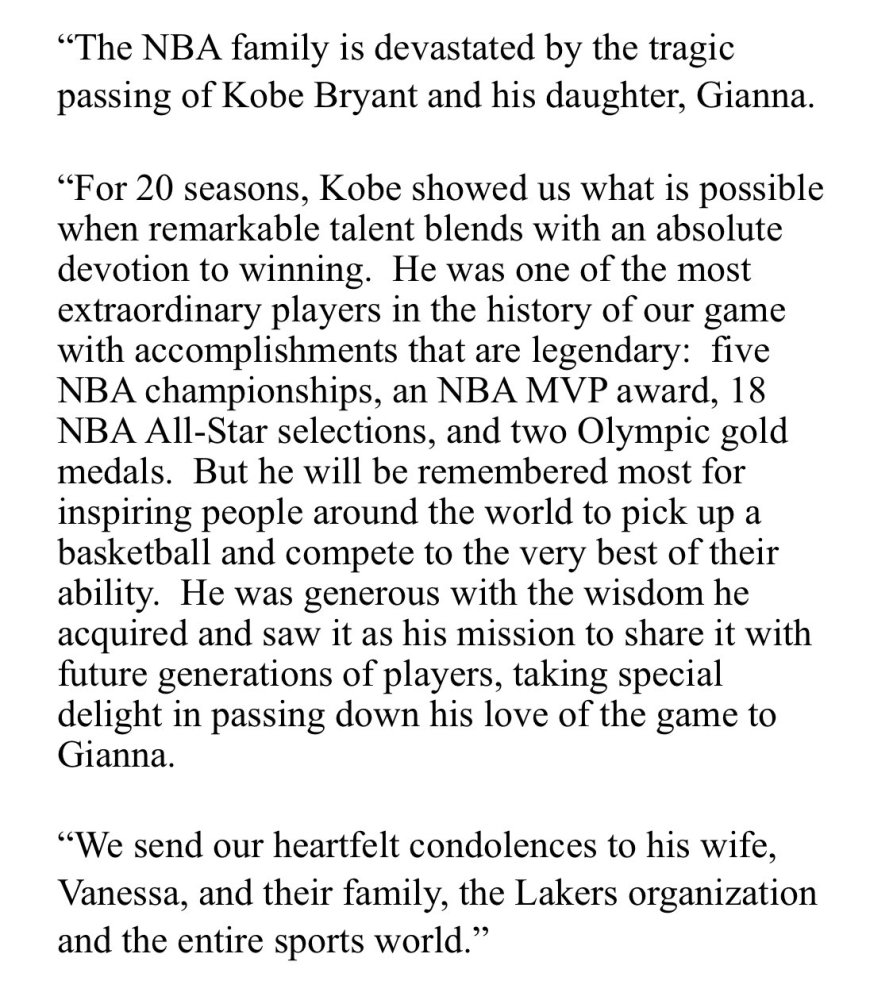 “The NBA family is devastated by the tragic passing of Kobe Bryant and his daughter, Gianna.

“For 20 seasons, Kobe showed us what is possible when remarkable talent blends with an absolute devotion to winning. He was one of the most extraordinary players in the history of our game with accomplishments that are legendary: five NBA championships, an NBA MVP award, 18 NBA All-Star selections, and two Olympic gold medals. But he will be remembered most for inspiring people around the world to pick up a basketball and compete to the very best of their ability. He was generous with the wisdom he acquired and saw it as his mission to share it with future generations of players, taking special delight in passing down his love of the game to Gianna.

“We send our heartfelt condolences to his wife, Vanessa, and their family, the Lakers organization and the entire sports world.”